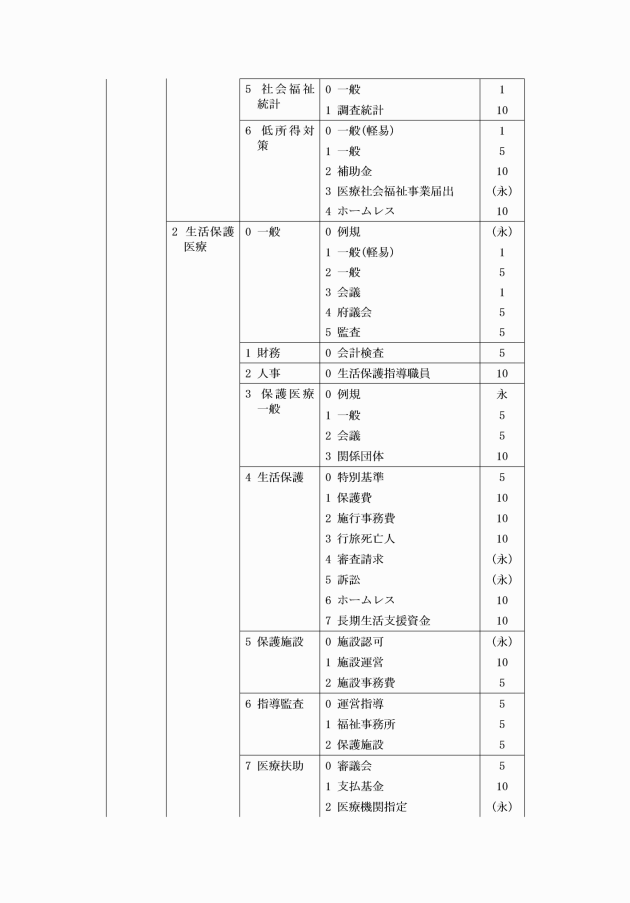 | | | | | |
|---|---|---|---|---|
| | | 5 社会福祉統計 | 0 一般 | 1 |
| | | | 1 調査統計 | 10 |
| | | 6 低所得対策 | 0 一般(軽易) | 1 |
| | | | 1 一般 | 5 |
| | | | 2 補助金 | 10 |
| | | | 3 医療社会福祉事業届出 | (永) |
| | | | 4 ホームレス | 10 |
| | 2 生活保護医療 | 0 一般 | 0 例規 | (永) |
| | | | 1 一般(軽易) | 1 |
| | | | 2 一般 | 5 |
| | | | 3 会議 | 1 |
| | | | 4 府議会 | 5 |
| | | | 5 監査 | 5 |
| | | 1 財務 | 0 会計検査 | 5 |
| | | 2 人事 | 0 生活保護指導職員 | 10 |
| | | 3 保護医療一般 | 0 例規 | 永 |
| | | | 1 一般 | 5 |
| | | | 2 会議 | 5 |
| | | | 3 関係団体 | 10 |
| | | 4 生活保護 | 0 特別基準 | 5 |
| | | | 1 保護費 | 10 |
| | | | 2 施行事務費 | 10 |
| | | | 3 行旅死亡人 | 10 |
| | | | 4 審査請求 | (永) |
| | | | 5 訴訟 | (永) |
| | | | 6 ホームレス | 10 |
| | | | 7 長期生活支援資金 | 10 |
| | | 5 保護施設 | 0 施設認可 | (永) |
| | | | 1 施設運営 | 10 |
| | | | 2 施設事務費 | 5 |
| | | 6 指導監査 | 0 運営指導 | 5 |
| | | | 1 福祉事務所 | 5 |
| | | | 2 保護施設 | 5 |
| | | 7 医療扶助 | 0 審議会 | 5 |
| | | | 1 支払基金 | 10 |
| | | | 2 医療機関指定 | (永) |